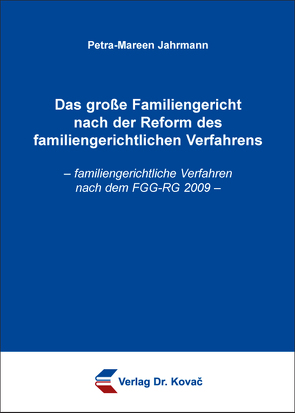 Petra-Mareen Jahrmann

Das große Familiengericht nach der Reform des familiengerichtlichen Verfahrens

– familiengerichtliche Verfahren nach dem FGG-RG 2009 –

Verlag Dr. Kovač